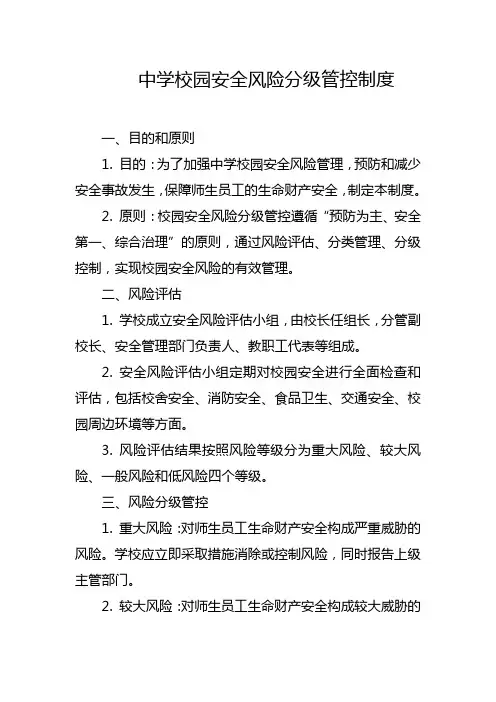 中学校园安全风险分级管控制度

一、目的和原则

1. 目的：为了加强中学校园安全风险管理，预防和减少安全事故发生，保障师生员工的生命财产安全，制定本制度。

2. 原则：校园安全风险分级管控遵循“预防为主、安全第一、综合治理”的原则，通过风险评估、分类管理、分级控制，实现校园安全风险的有效管理。

二、风险评估

1. 学校成立安全风险评估小组，由校长任组长，分管副校长、安全管理部门负责人、教职工代表等组成。

2. 安全风险评估小组定期对校园安全进行全面检查和评估，包括校舍安全、消防安全、食品卫生、交通安全、校园周边环境等方面。

3. 风险评估结果按照风险等级分为重大风险、较大风险、一般风险和低风险四个等级。

三、风险分级管控

1. 重大风险：对师生员工生命财产安全构成严重威胁的风险。学校应立即采取措施消除或控制风险，同时报告上级主管部门。

2. 较大风险：对师生员工生命财产安全构成较大威胁的